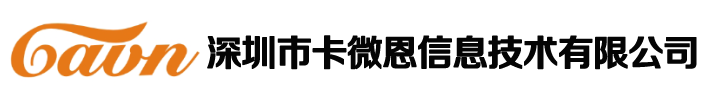 Cavn 深圳市卡微恩信息技术有限公司